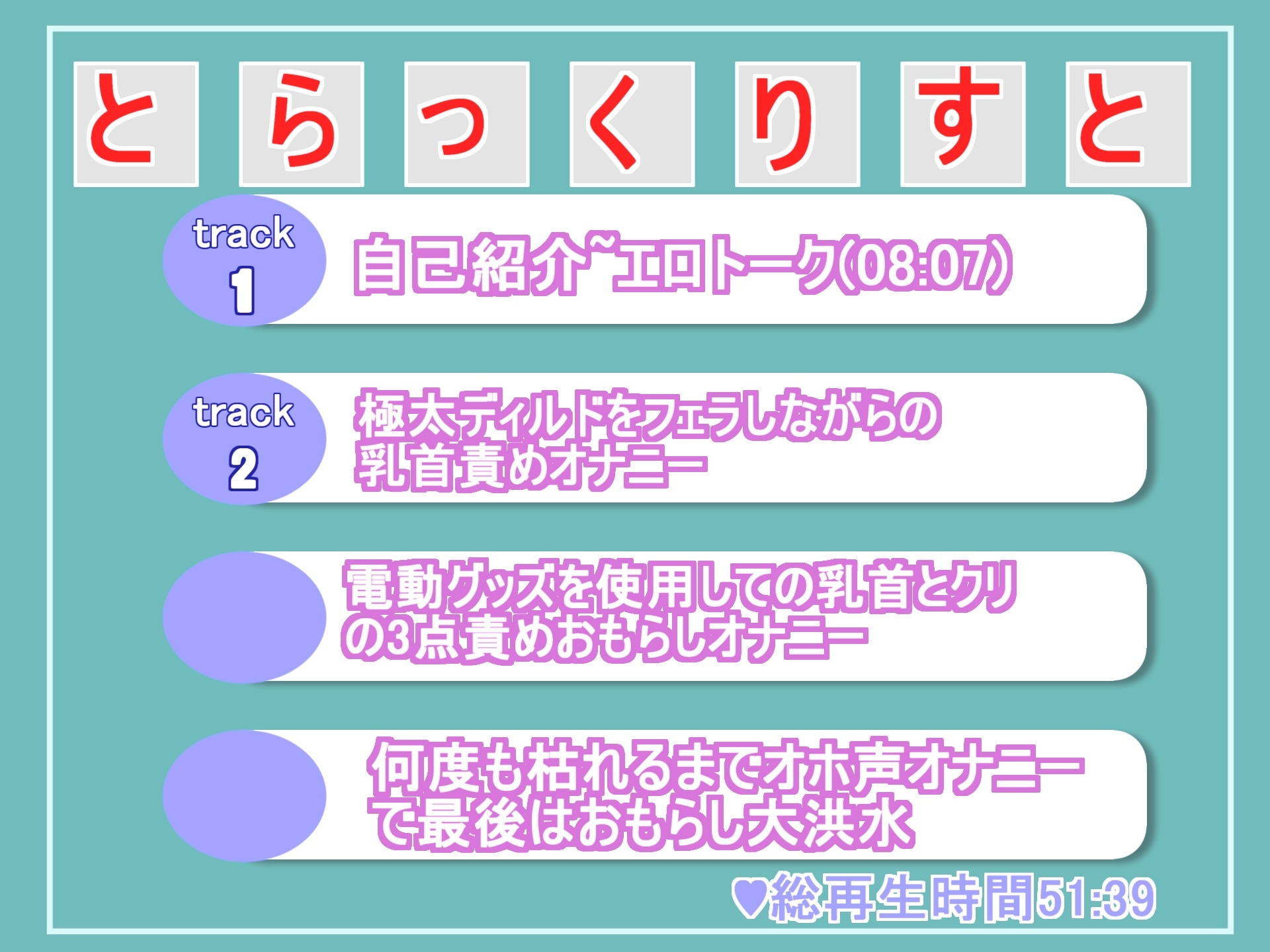 とらっくりすと

track 1
自己紹介~エロトーク(08:07)

track 2
極太ディルドをフェラしながらの乳首責めオナニー

電動グッズを使用しての乳首とクリの3点責めおもらしオナニー

何度も枯れるまでオホ声オナニーで最後はおもらし大洪水

♥総再生時間51:39